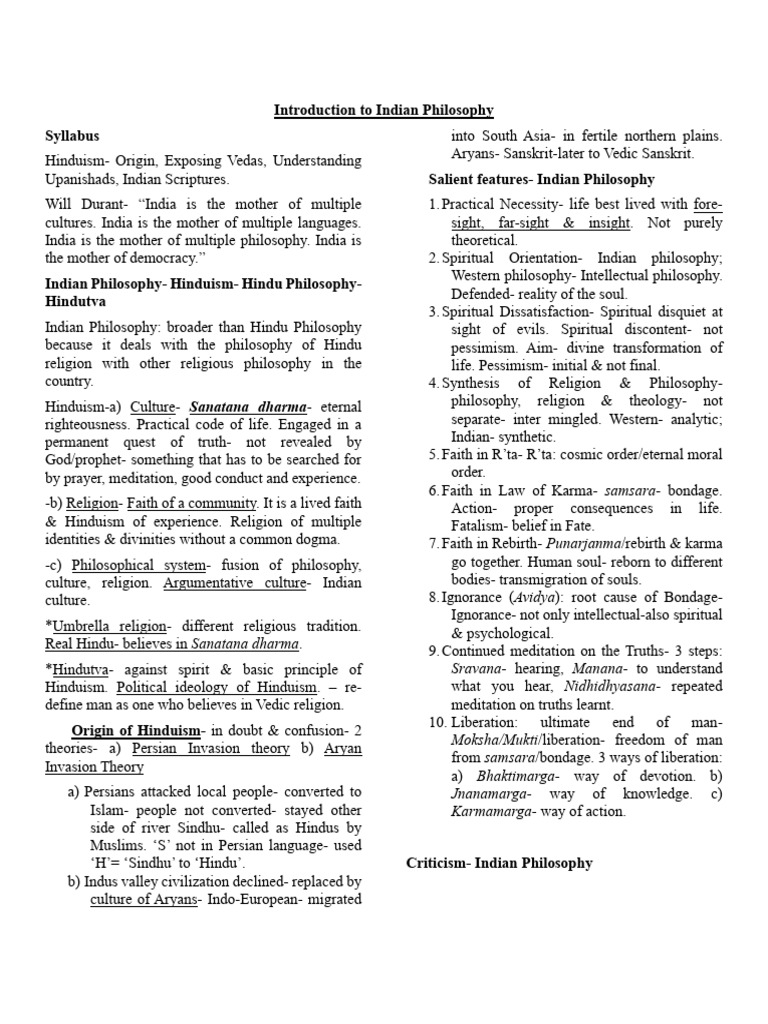 Introduction to Indian Philosophy

Syllabus

Hinduism- Origin, Exposing Vedas, Understanding Upanishads, Indian Scriptures.

Will Durant- "India is the mother of multiple cultures. India is the mother of multiple languages. India is the mother of multiple philosophy. India is the mother of democracy."

Indian Philosophy- Hinduism- Hindu Philosophy- Hindutva

Indian Philosophy: broader than Hindu Philosophy because it deals with the philosophy of Hindu religion with other religious philosophy in the country.

Hinduism-a) Culture- Sanatana dharma- eternal righteousness. Practical code of life. Engaged in a permanent quest of truth- not revealed by God/prophet- something that has to be searched for by prayer, meditation, good conduct and experience.

-b) Religion- Faith of a community. It is a lived faith & Hinduism of experience. Religion of multiple identities & divinities without a common dogma.

-c) Philosophical system- fusion of philosophy, culture, religion. Argumentative culture- Indian culture.

*Umbrella religion- different religious tradition. Real Hindu- believes in Sanatana dharma.

*Hindutva- against spirit & basic principle of Hinduism. Political ideology of Hinduism. – re-define man as one who believes in Vedic religion.

Origin of Hinduism- in doubt & confusion- 2 theories- a) Persian Invasion theory b) Aryan Invasion Theory

a) Persians attacked local people- converted to Islam- people not converted- stayed other side of river Sindhu- called as Hindus by Muslims. 'S' not in Persian language- used 'H'= 'Sindhu' to 'Hindu'.
b) Indus valley civilization declined- replaced by culture of Aryans- Indo-European- migrated into South Asia- in fertile northern plains. Aryans- Sanskrit-later to Vedic Sanskrit.

Salient features- Indian Philosophy

1. Practical Necessity- life best lived with fore-sight, far-sight & insight. Not purely theoretical.
2. Spiritual Orientation- Indian philosophy; Western philosophy- Intellectual philosophy. Defended- reality of the soul.
3. Spiritual Dissatisfaction- Spiritual disquiet at sight of evils. Spiritual discontent- not pessimism. Aim- divine transformation of life. Pessimism- initial & not final.
4. Synthesis of Religion & Philosophy- philosophy, religion & theology- not separate- inter mingled. Western- analytic; Indian- synthetic.
5. Faith in R'ta- R'ta: cosmic order/eternal moral order.
6. Faith in Law of Karma- samsara- bondage. Action- proper consequences in life. Fatalism- belief in Fate.
7. Faith in Rebirth- Punarjanma/rebirth & karma go together. Human soul- reborn to different bodies- transmigration of souls.
8. Ignorance (Avidya): root cause of Bondage- Ignorance- not only intellectual-also spiritual & psychological.
9. Continued meditation on the Truths- 3 steps: Sravana- hearing, Manana- to understand what you hear, Nidhidhyasana- repeated meditation on truths learnt.
10. Liberation: ultimate end of man- Moksha/Mukti/liberation- freedom of man from samsara/bondage. 3 ways of liberation: a) Bhaktimarga- way of devotion. b) Jnanamarga- way of knowledge. c) Karmamarga- way of action.

Criticism- Indian Philosophy